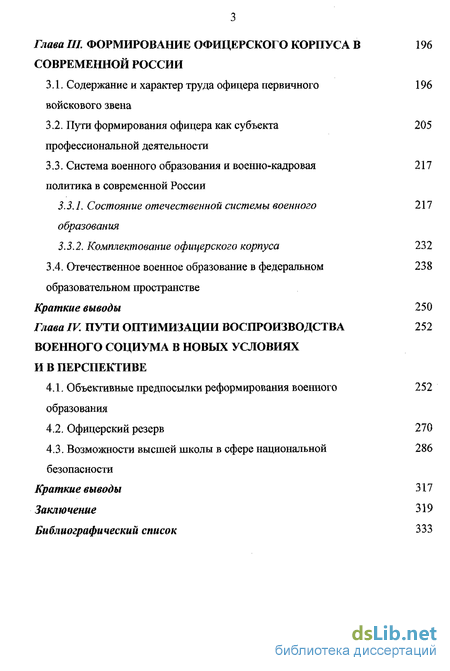 3

Глава III. ФОРМИРОВАНИЕ ОФИЦЕРСКОГО КОРПУСА В СОВРЕМЕННОЙ РОССИИ 196

3.1. Содержание и характер труда офицера первичного войскового звена 196

3.2. Пути формирования офицера как субъекта профессиональной деятельности 205

3.3. Система военного образования и военно-кадровая политика в современной России 217

3.3.1. Состояние отечественной системы военного образования 217

3.3.2. Комплектование офицерского корпуса 232

3.4. Отечественное военное образование в федеральном образовательном пространстве 238

Краткие выводы 250

Глава IV. ПУТИ ОПТИМИЗАЦИИ ВОСПРОИЗВОДСТВА ВОЕННОГО СОЦИУМА В НОВЫХ УСЛОВИЯХ И В ПЕРСПЕКТИВЕ 252

4.1. Объективные предпосылки реформирования военного образования 252

4.2. Офицерский резерв 270

4.3. Возможности высшей школы в сфере национальной безопасности 286

Краткие выводы 317

Заключение 319

Библиографический список 333

dsLib.net
библиотека диссертаций